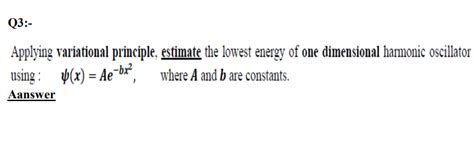 Q3:-

Applying variational principle, estimate the lowest energy of one dimensional harmonic oscillator using : $\psi(x) = Ae^{-bx^2}$, where $A$ and $b$ are constants.

Aanswer